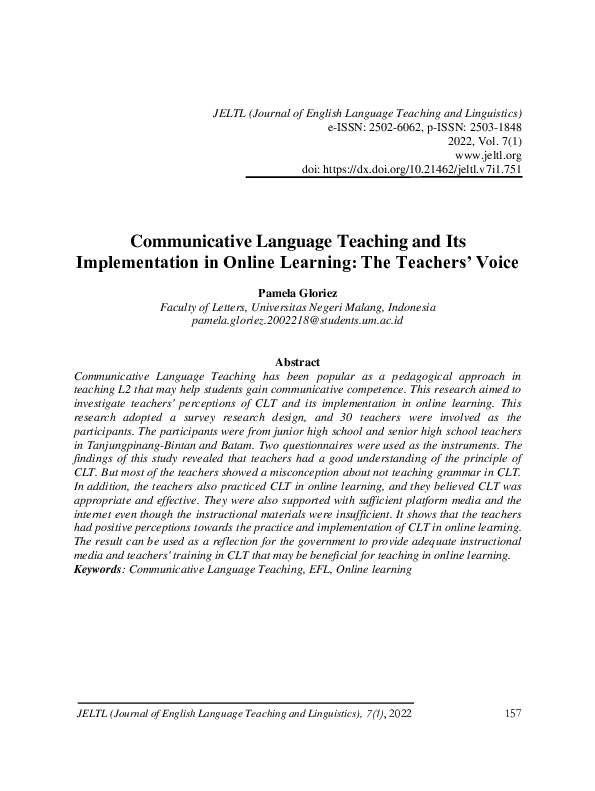 JELTL (Journal of English Language Teaching and Linguistics)
e-ISSN: 2502-6062, p-ISSN: 2503-1848
2022, Vol. 7(1)
www.jeltl.org
doi: https://dx.doi.org/10.21462/jeltl.v7i1.751

Communicative Language Teaching and Its Implementation in Online Learning: The Teachers' Voice

Pamela Gloriez
Faculty of Letters, Universitas Negeri Malang, Indonesia
pamela.gloriez.2002218@students.um.ac.id

Abstract
Communicative Language Teaching has been popular as a pedagogical approach in teaching L2 that may help students gain communicative competence. This research aimed to investigate teachers' perceptions of CLT and its implementation in online learning. This research adopted a survey research design, and 30 teachers were involved as the participants. The participants were from junior high school and senior high school teachers in Tanjungpinang-Bintan and Batam. Two questionnaires were used as the instruments. The findings of this study revealed that teachers had a good understanding of the principle of CLT. But most of the teachers showed a misconception about not teaching grammar in CLT. In addition, the teachers also practiced CLT in online learning, and they believed CLT was appropriate and effective. They were also supported with sufficient platform media and the internet even though the instructional materials were insufficient. It shows that the teachers had positive perceptions towards the practice and implementation of CLT in online learning. The result can be used as a reflection for the government to provide adequate instructional media and teachers' training in CLT that may be beneficial for teaching in online learning.
Keywords: Communicative Language Teaching, EFL, Online learning

JELTL (Journal of English Language Teaching and Linguistics), 7(1), 2022 157